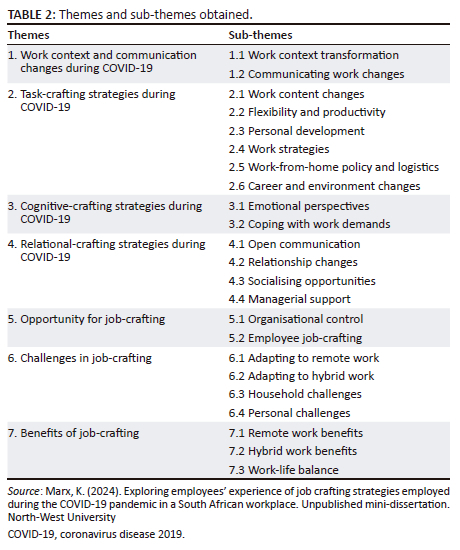 TABLE 2: Themes and sub-themes obtained.

| Themes | Sub-themes |
|---|---|
| 1. Work context and communication changes during COVID-19 | 1.1 Work context transformation |
| | 1.2 Communicating work changes |
| 2. Task-crafting strategies during COVID-19 | 2.1 Work content changes |
| | 2.2 Flexibility and productivity |
| | 2.3 Personal development |
| | 2.4 Work strategies |
| | 2.5 Work-from-home policy and logistics |
| | 2.6 Career and environment changes |
| 3. Cognitive-crafting strategies during COVID-19 | 3.1 Emotional perspectives |
| | 3.2 Coping with work demands |
| 4. Relational-crafting strategies during COVID-19 | 4.1 Open communication |
| | 4.2 Relationship changes |
| | 4.3 Socialising opportunities |
| | 4.4 Managerial support |
| 5. Opportunity for job-crafting | 5.1 Organisational control |
| | 5.2 Employee job-crafting |
| 6. Challenges in job-crafting | 6.1 Adapting to remote work |
| | 6.2 Adapting to hybrid work |
| | 6.3 Household challenges |
| | 6.4 Personal challenges |
| 7. Benefits of job-crafting | 7.1 Remote work benefits |
| | 7.2 Hybrid work benefits |
| | 7.3 Work-life balance |

Source: Marx, K. (2024). Exploring employees' experience of job crafting strategies employed during the COVID-19 pandemic in a South African workplace. Unpublished mini-dissertation. North-West University

COVID-19, coronavirus disease 2019.